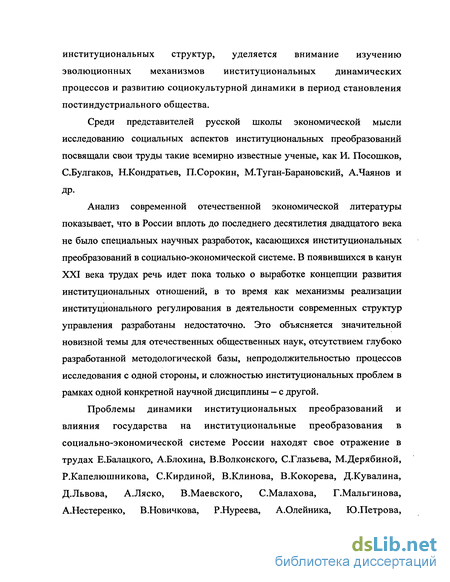 институциональных структур, уделяется внимание изучению эволюционных механизмов институциональных динамических процессов и развитию социокультурной динамики в период становления постиндустриального общества.

Среди представителей русской школы экономической мысли исследованию социальных аспектов институциональных преобразований посвящали свои труды такие всемирно известные ученые, как И. Посошков, С.Булгаков, Н.Кондратьев, П.Сорокин, М.Туган-Барановский, А.Чаянов и др.

Анализ современной отечественной экономической литературы показывает, что в России вплоть до последнего десятилетия двадцатого века не было специальных научных разработок, касающихся институциональных преобразований в социально-экономической системе. В появившихся в канун XXI века трудах речь идет пока только о выработке концепции развития институциональных отношений, в то время как механизмы реализации институционального регулирования в деятельности современных структур управления разработаны недостаточно. Это объясняется значительной новизной темы для отечественных общественных наук, отсутствием глубоко разработанной методологической базы, непродолжительностью процессов исследования с одной стороны, и сложностью институциональных проблем в рамках одной конкретной научной дисциплины – с другой.

Проблемы динамики институциональных преобразований и влияния государства на институциональные преобразования в социально-экономической системе России находят свое отражение в трудах Е.Балацкого, А.Блохина, В.Волконского, С.Глазьева, М.Дерябиной, Р.Капелюшникова, С.Кирдиной, В.Клинова, В.Кокорева, Д.Кувалина, Д.Львова, А.Ляско, В.Маевского, С.Малахова, Г.Мальгинова, А.Нестеренко, В.Новичкова, Р.Нуреева, А.Олейника, Ю.Петрова,

dsLib.net
библиотека диссертаций